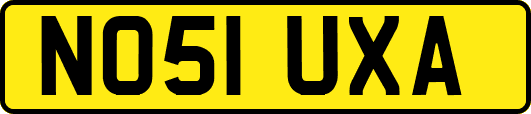 NO51 UXA